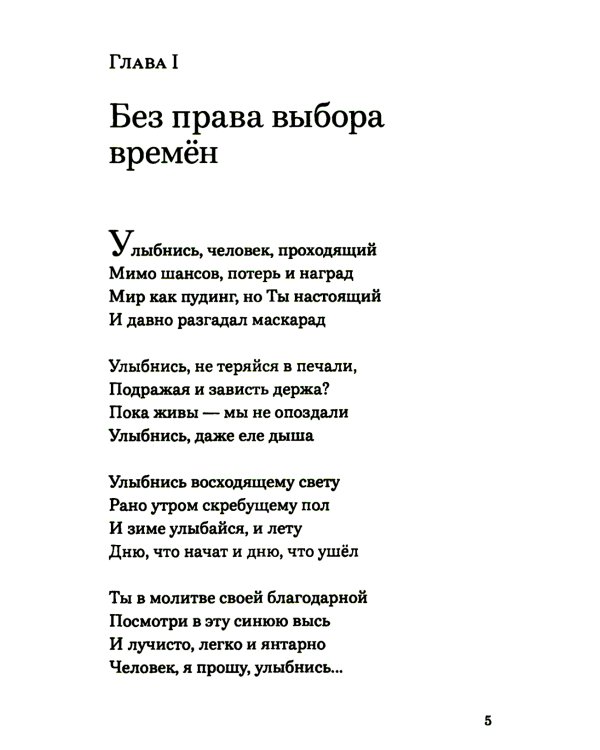 Глава I

Без права выбора времён

Улыбнись, человек, проходящий
Мимо шансов, потерь и наград
Мир как пудинг, но Ты настоящий
И давно разгадал маскарад

Улыбнись, не теряйся в печали,
Подражая и зависть держа?
Пока живы — мы не опоздали
Улыбнись, даже еле дыша

Улыбнись восходящему свету
Рано утром скребущему пол
И зиме улыбайся, и лету
Дню, что начат и дню, что ушёл

Ты в молитве своей благодарной
Посмотри в эту синюю высь
И лучисто, легко и янтарно
Человек, я прошу, улыбнись...

5